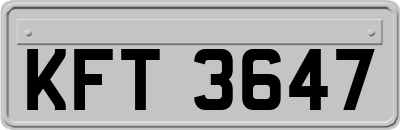 KFT 3647